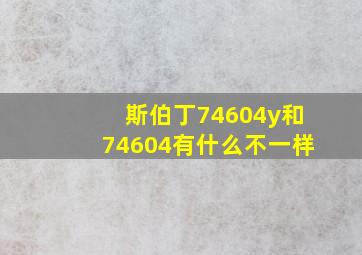 斯伯丁74604y和74604有什么不一样